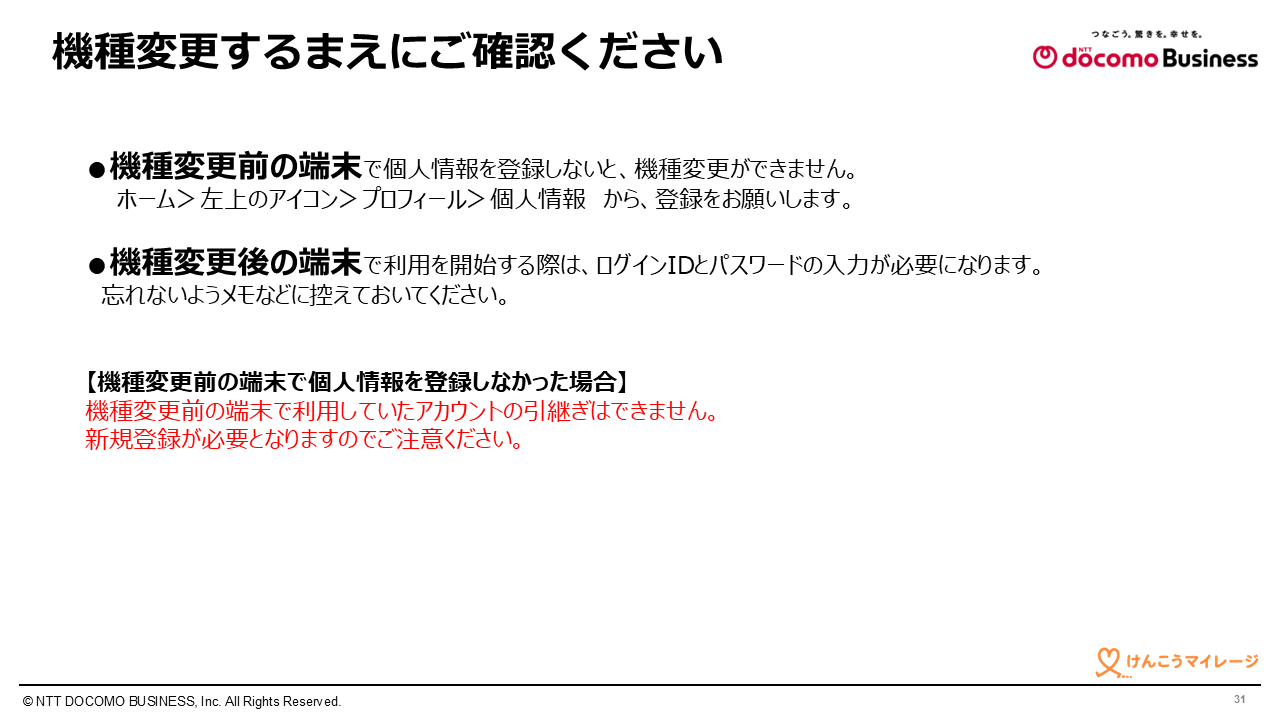 機種変更するまえにご確認ください

つなごう。驚きを。幸せを。
NTT docomo Business

• 機種変更前の端末で個人情報を登録しないと、機種変更ができません。
ホーム＞左上のアイコン＞プロフィール＞個人情報 から、登録をお願いします。

• 機種変更後の端末で利用を開始する際は、ログインIDとパスワードの入力が必要になります。
忘れないようメモなどに控えておいてください。

【機種変更前の端末で個人情報を登録しなかった場合】
機種変更前の端末で利用していたアカウントの引継ぎはできません。
新規登録が必要となりますのでご注意ください。

けんこうマイレージ

© NTT DOCOMO BUSINESS, Inc. All Rights Reserved.
31